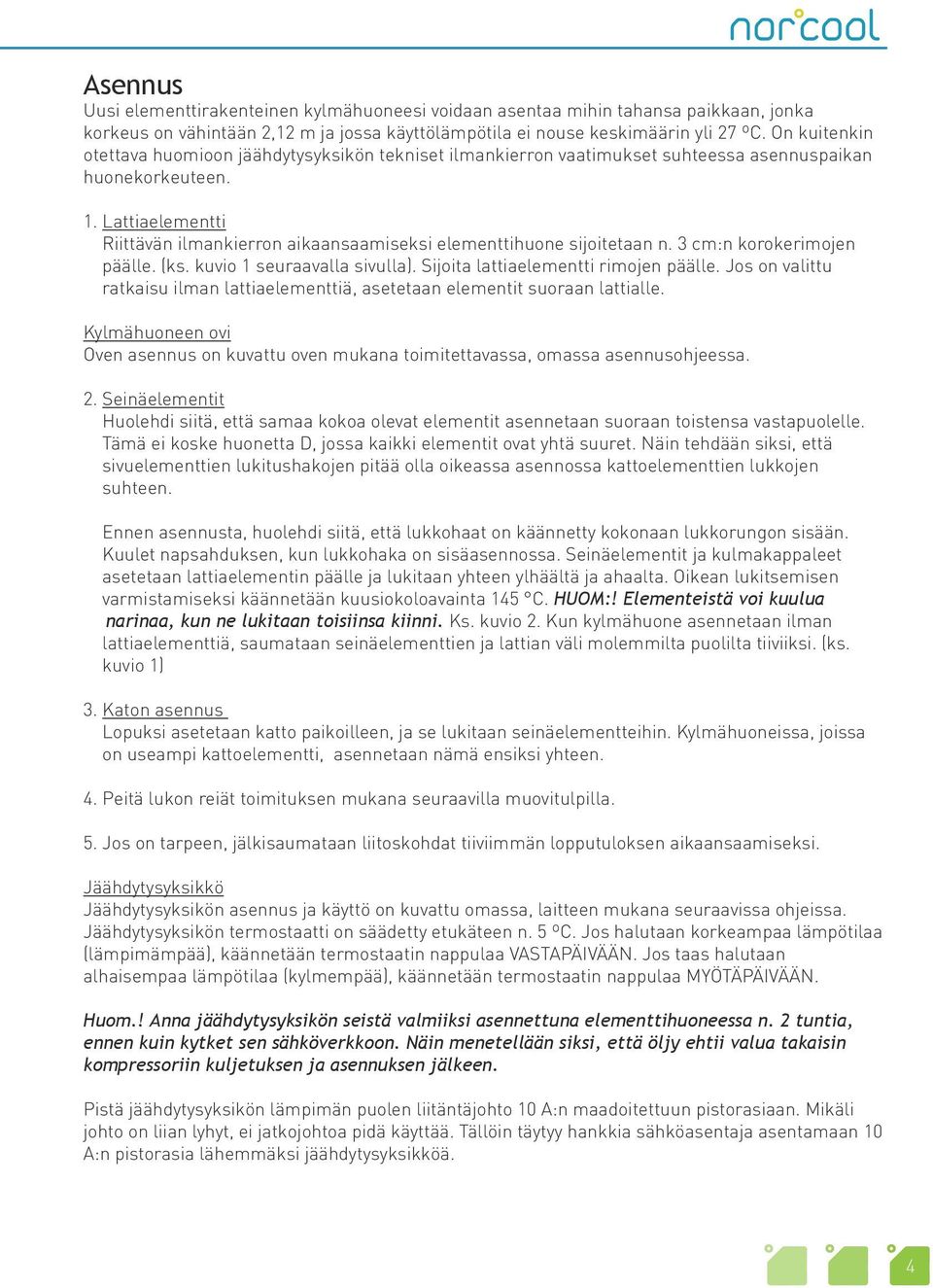 norcool

Asennus
Uusi elementtirakenteinen kylmähuoneesi voidaan asentaa mihin tahansa paikkaan, jonka korkeus on vähintään 2,12 m ja jossa käyttölämpötila ei nouse keskimäärin yli 27 ºC. On kuitenkin otettava huomioon jäähdytysyksikön tekniset ilmankierron vaatimukset suhteessa asennuspaikan huonekorkeuteen.

1. Lattiaelementti
Riittävän ilmankierron aikaansaamiseksi elementtihuone sijoitetaan n. 3 cm:n korokerimojen päälle. (ks. kuvio 1 seuraavalla sivulla). Sijoita lattiaelementti rimojen päälle. Jos on valittu ratkaisu ilman lattiaelementtiä, asetetaan elementit suoraan lattialle.

Kylmähuoneen ovi
Oven asennus on kuvattu oven mukana toimitettavassa, omassa asennusohjeessa.

2. Seinäelementit
Huolehdi siitä, että samaa kokoa olevat elementit asennetaan suoraan toistensa vastapuolelle. Tämä ei koske huonetta D, jossa kaikki elementit ovat yhtä suuret. Näin tehdään siksi, että sivuelementtien lukitushakojen pitää olla oikeassa asennossa kattoelementtien lukkojen suhteen.

Ennen asennusta, huolehdi siitä, että lukkohaat on käännetty kokonaan lukkorungon sisään. Kuulet napsahduksen, kun lukkohaka on sisäasennossa. Seinäelementit ja kulmakappaleet asetetaan lattiaelementin päälle ja lukitaan yhteen ylhäältä ja ahaalta. Oikean lukitsemisen varmistamiseksi käännetään kuusiokoloavainta 145 °C. HUOM:! Elementeistä voi kuulua narinaa, kun ne lukitaan toisiinsa kiinni. Ks. kuvio 2. Kun kylmähuone asennetaan ilman lattiaelementtiä, saumataan seinäelementtien ja lattian väli molemmilta puolilta tiiviiksi. (ks. kuvio 1)

3. Katon asennus
Lopuksi asetetaan katto paikoilleen, ja se lukitaan seinäelementteihin. Kylmähuoneissa, joissa on useampi kattoelementti, asennetaan nämä ensiksi yhteen.

4. Peitä lukon reiät toimituksen mukana seuraavilla muovitulpilla.

5. Jos on tarpeen, jälkisaumataan liitoskohdat tiiviimmän lopputuloksen aikaansaamiseksi.

Jäähdytysyksikkö
Jäähdytysyksikön asennus ja käyttö on kuvattu omassa, laitteen mukana seuraavissa ohjeissa. Jäähdytysyksikön termostaatti on säädetty etukäteen n. 5 ºC. Jos halutaan korkeampaa lämpötilaa (lämpimämpää), käännetään termostaatin nappulaa VASTAPÄIVÄÄN. Jos taas halutaan alhaisempaa lämpötilaa (kylmempää), käännetään termostaatin nappulaa MYÖTÄPÄIVÄÄN.

Huom.! Anna jäähdytysyksikön seistä valmiiksi asennettuna elementtihuoneessa n. 2 tuntia, ennen kuin kytket sen sähköverkkoon. Näin menetellään siksi, että öljy ehtii valua takaisin kompressoriin kuljetuksen ja asennuksen jälkeen.

Pistä jäähdytysyksikön lämpimän puolen liitäntäjohto 10 A:n maadoitettuun pistorasiaan. Mikäli johto on liian lyhyt, ei jatkojohtoa pidä käyttää. Tällöin täytyy hankkia sähköasentaja asentamaan 10 A:n pistorasia lähemmäksi jäähdytysyksikköä.

4